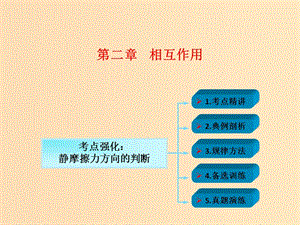 第二章　相互作用

考点强化：
静摩擦力方向的判断

1.考点精讲

2.典例剖析

3.规律方法

4.备选训练

5.真题演练